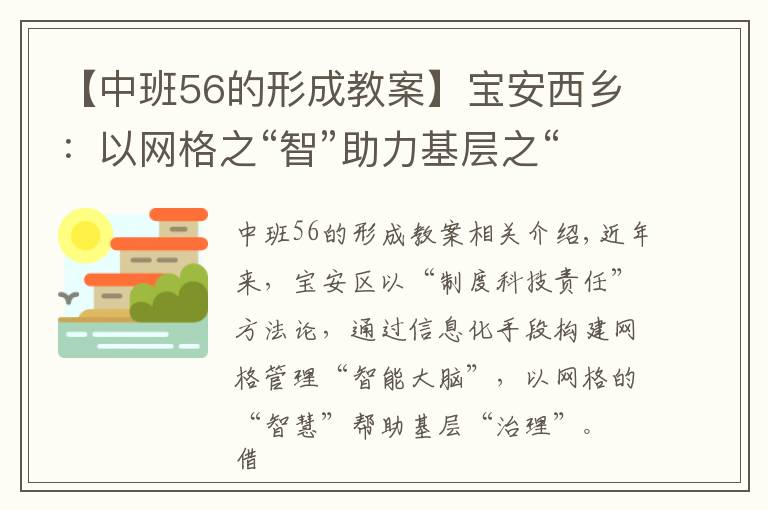 【中班56的形成教案】宝安西乡：以网格之“智”助力基层之“

中班56的形成教案相关介绍，近年来，宝安区以“制度科技责任”方法论，通过信息化手段构建网格管理“智能大脑”，以网格的“智慧”帮助基层“治理”。借